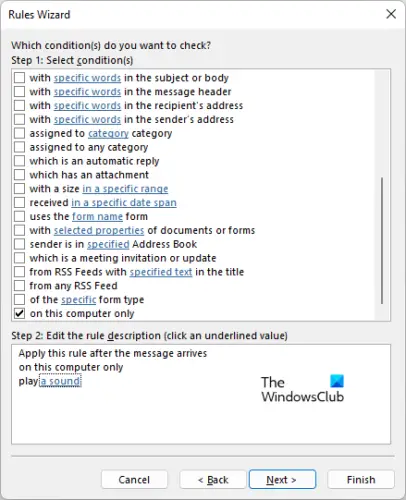 Rules Wizard

Which condition(s) do you want to check?
Step 1: Select condition(s)

with specific words in the subject or body
with specific words in the message header
with specific words in the recipient's address
with specific words in the sender's address
assigned to category category
assigned to any category
which is an automatic reply
which has an attachment
with a size in a specific range
received in a specific date span
uses the form name form
with selected properties of documents or forms
sender is in specified Address Book
which is a meeting invitation or update
from RSS Feeds with specified text in the title
from any RSS Feed
of the specific form type
on this computer only

Step 2: Edit the rule description (click an underlined value)

Apply this rule after the message arrives
on this computer only
play a sound

The WindowsClub

Cancel
< Back
Next >
Finish